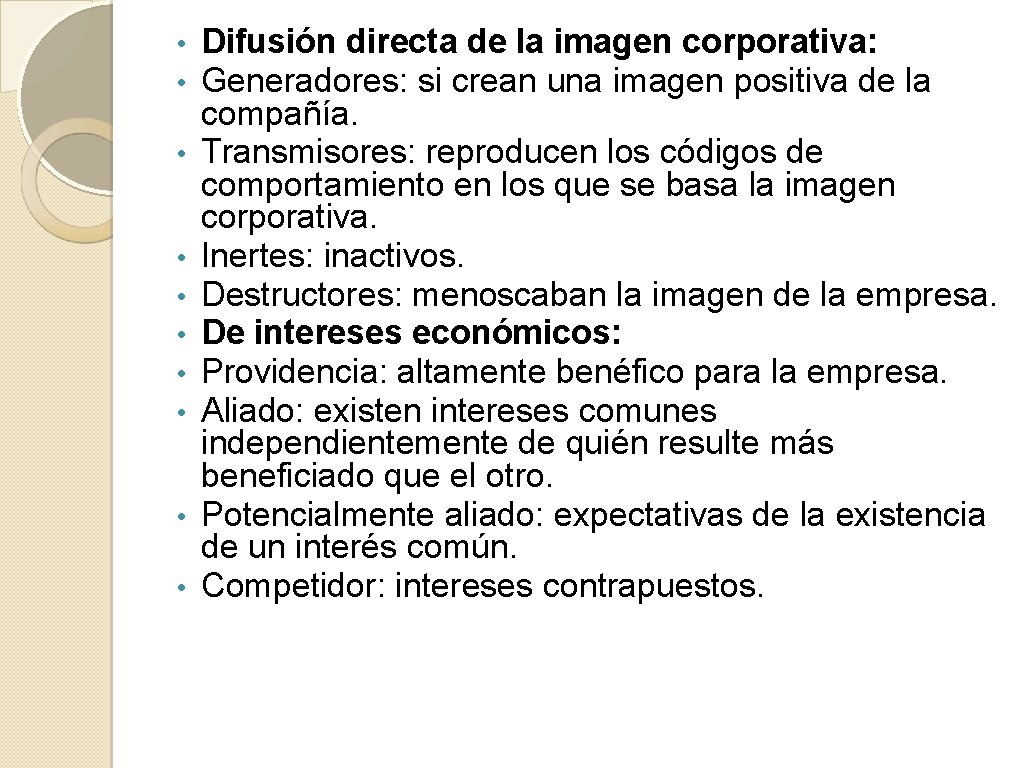 • Difusión directa de la imagen corporativa:
• Generadores: si crean una imagen positiva de la compañía.
• Transmisores: reproducen los códigos de comportamiento en los que se basa la imagen corporativa.
• Inertes: inactivos.
• Destructores: menoscaban la imagen de la empresa.
• De intereses económicos:
• Providencia: altamente benéfico para la empresa.
• Aliado: existen intereses comunes independientemente de quién resulte más beneficiado que el otro.
• Potencialmente aliado: expectativas de la existencia de un interés común.
• Competidor: intereses contrapuestos.